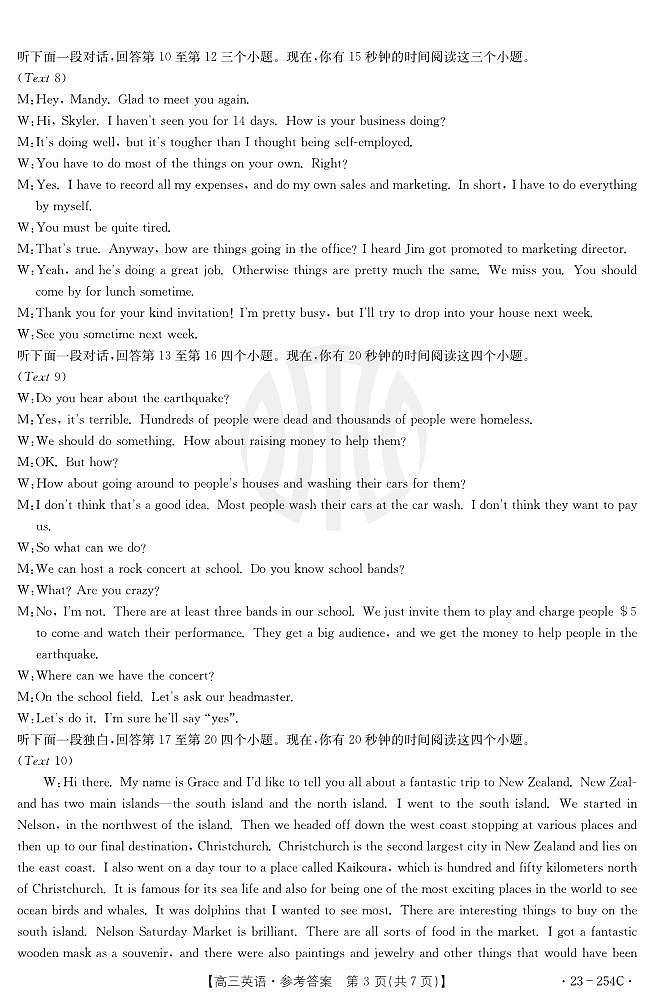 听下面一段对话，回答第 10 至第 12 三个小题。现在，你有 15 秒钟的时间阅读这三个小题。
(Text 8)
M: Hey, Mandy. Glad to meet you again.
W: Hi, Skyler. I haven't seen you for 14 days. How is your business doing?
M: It's doing well, but it's tougher than I thought being self-employed.
W: You have to do most of the things on your own. Right?
M: Yes. I have to record all my expenses, and do my own sales and marketing. In short, I have to do everything by myself.
W: You must be quite tired.
M: That's true. Anyway, how are things going in the office? I heard Jim got promoted to marketing director.
W: Yeah, and he's doing a great job. Otherwise things are pretty much the same. We miss you. You should come by for lunch sometime.
M: Thank you for your kind invitation! I'm pretty busy, but I'll try to drop into your house next week.
W: See you sometime next week.
听下面一段对话，回答第 13 至第 16 四个小题。现在，你有 20 秒钟的时间阅读这四个小题。
(Text 9)
W: Do you hear about the earthquake?
M: Yes, it's terrible. Hundreds of people were dead and thousands of people were homeless.
W: We should do something. How about raising money to help them?
M: OK. But how?
W: How about going around to people's houses and washing their cars for them?
M: I don't think that's a good idea. Most people wash their cars at the car wash. I don't think they want to pay us.
W: So what can we do?
M: We can host a rock concert at school. Do you know school bands?
W: What? Are you crazy?
M: No, I'm not. There are at least three bands in our school. We just invite them to play and charge people $5 to come and watch their performance. They get a big audience, and we get the money to help people in the earthquake.
W: Where can we have the concert?
M: On the school field. Let's ask our headmaster.
W: Let's do it. I'm sure he'll say "yes".
听下面一段独白，回答第 17 至第 20 四个小题。现在，你有 20 秒钟的时间阅读这四个小题。
(Text 10)
W: Hi there. My name is Grace and I'd like to tell you all about a fantastic trip to New Zealand. New Zealand has two main islands—the south island and the north island. I went to the south island. We started in Nelson, in the northwest of the island. Then we headed off down the west coast stopping at various places and then up to our final destination, Christchurch. Christchurch is the second largest city in New Zealand and lies on the east coast. I also went on a day tour to a place called Kaikoura, which is hundred and fifty kilometers north of Christchurch. It is famous for its sea life and also for being one of the most exciting places in the world to see ocean birds and whales. It was dolphins that I wanted to see most. There are interesting things to buy on the south island. Nelson Saturday Market is brilliant. There are all sorts of food in the market. I got a fantastic wooden mask as a souvenir, and there were also paintings and jewelry and other things that would have been
【高三英语·参考答案 第 3 页(共 7 页)】 ·23-254C·